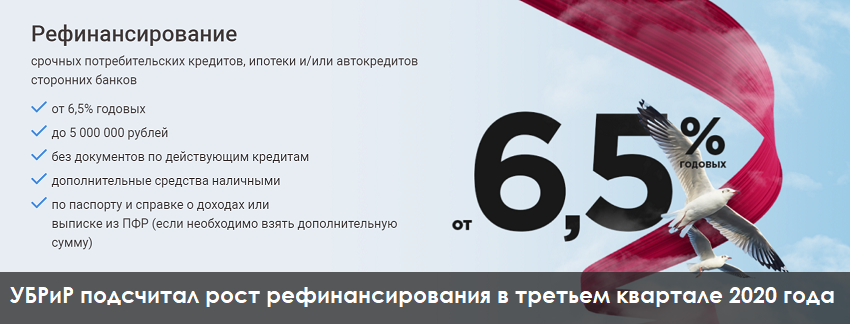 Рефинансирование

срочных потребительских кредитов, ипотеки и/или автокредитов сторонних банков

от 6,5% годовых

до 5 000 000 рублей

без документов по действующим кредитам

дополнительные средства наличными

по паспорту и справке о доходах или выписке из ПФР (если необходимо взять дополнительную сумму)

от 6,5%
годовых

УБРиР подсчитал рост рефинансирования в третьем квартале 2020 года